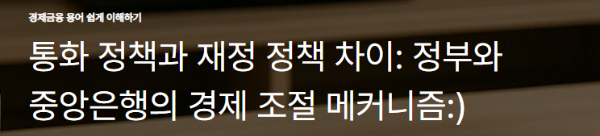 경제금융 용어 쉽게 이해하기

통화 정책과 재정 정책 차이: 정부와 중앙은행의 경제 조절 메커니즘:)